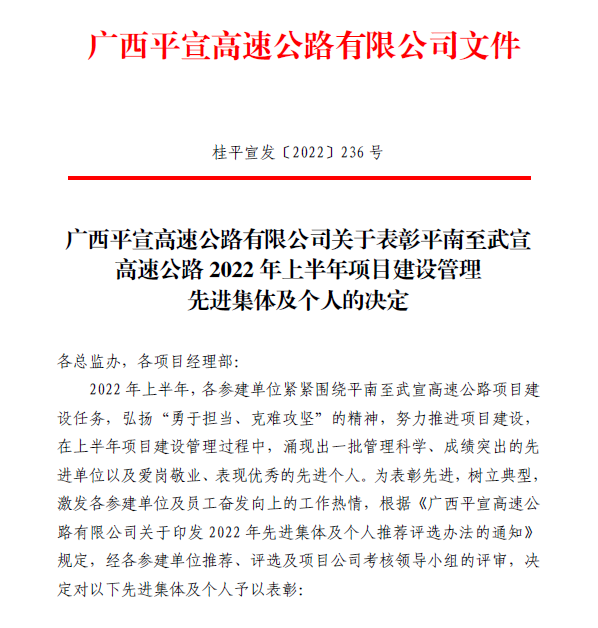 广西平宣高速公路有限公司文件

桂平宣发〔2022〕236 号

广西平宣高速公路有限公司关于表彰平南至武宣高速公路 2022 年上半年项目建设管理先进集体及个人的决定

各总监办，各项目经理部:

2022 年上半年，各参建单位紧紧围绕平南至武宣高速公路项目建设任务，弘扬“勇于担当、克难攻坚”的精神，努力推进项目建设，在上半年项目建设管理过程中，涌现出一批管理科学、成绩突出的先进单位以及爱岗敬业、表现优秀的先进个人。为表彰先进，树立典型，激发各参建单位及员工奋发向上的工作热情，根据《广西平宣高速公路有限公司关于印发 2022 年先进集体及个人推荐评选办法的通知》规定，经各参建单位推荐、评选及项目公司考核领导小组的评审，决定对以下先进集体及个人予以表彰: